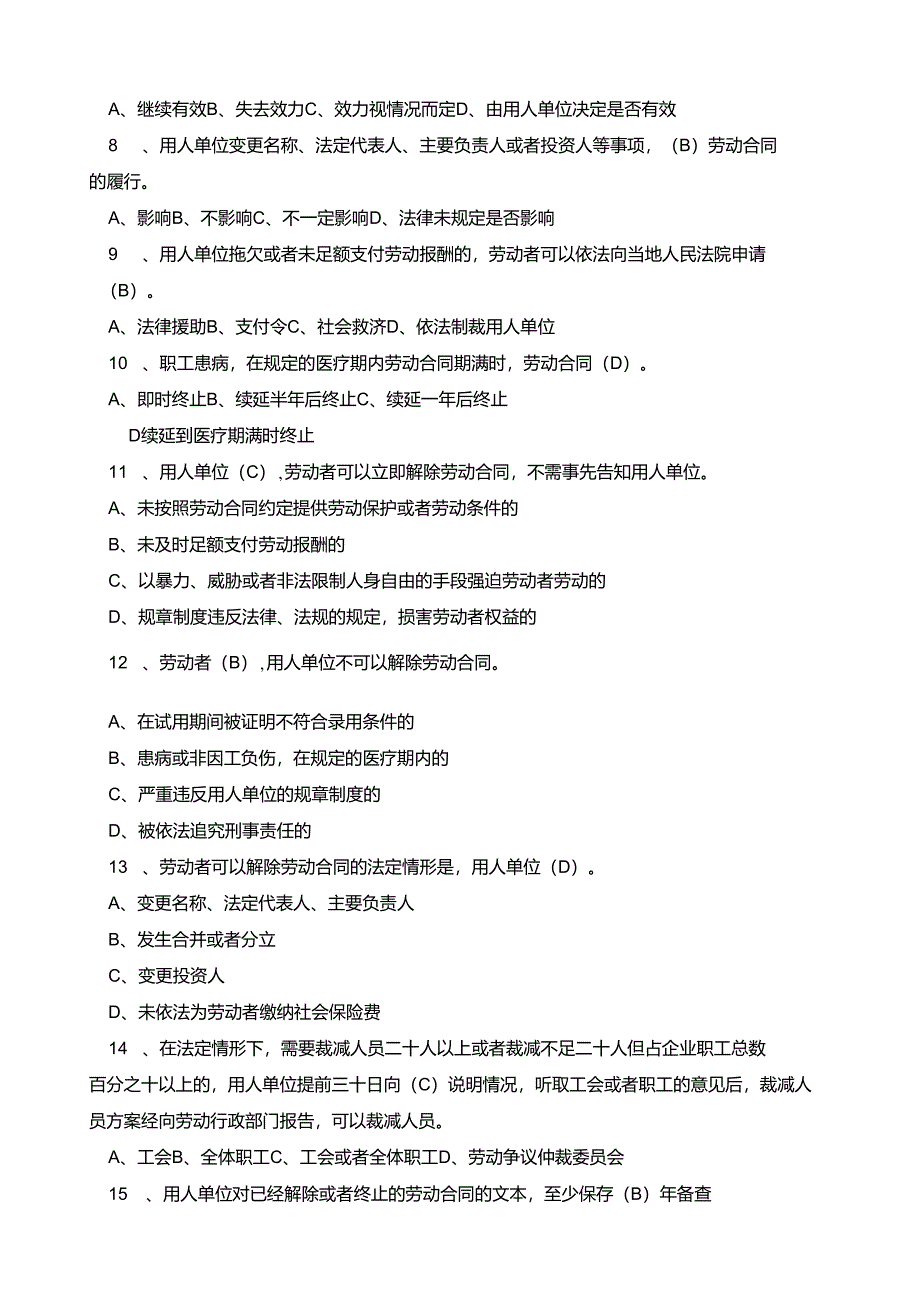 A、继续有效B、失去效力C、效力视情况而定D、由用人单位决定是否有效

8　、用人单位变更名称、法定代表人、主要负责人或者投资人等事项，（B）劳动合同的履行。

A、影响B、不影响C、不一定影响D、法律未规定是否影响

9　、用人单位拖欠或者未足额支付劳动报酬的，劳动者可以依法向当地人民法院申请（B）。

A、法律援助B、支付令C、社会救济D、依法制裁用人单位

10　、职工患病，在规定的医疗期内劳动合同期满时，劳动合同（D）。

A、即时终止B、续延半年后终止C、续延一年后终止

D续延到医疗期满时终止

11　、用人单位（C）,劳动者可以立即解除劳动合同，不需事先告知用人单位。

A、未按照劳动合同约定提供劳动保护或者劳动条件的

B、未及时足额支付劳动报酬的

C、以暴力、威胁或者非法限制人身自由的手段强迫劳动者劳动的

D、规章制度违反法律、法规的规定，损害劳动者权益的

12　、劳动者（B）,用人单位不可以解除劳动合同。

A、在试用期间被证明不符合录用条件的

B、患病或非因工负伤，在规定的医疗期内的

C、严重违反用人单位的规章制度的

D、被依法追究刑事责任的

13　、劳动者可以解除劳动合同的法定情形是，用人单位（D）。

A、变更名称、法定代表人、主要负责人

B、发生合并或者分立

C、变更投资人

D、未依法为劳动者缴纳社会保险费

14　、在法定情形下，需要裁减人员二十人以上或者裁减不足二十人但占企业职工总数百分之十以上的，用人单位提前三十日向（C）说明情况，听取工会或者职工的意见后，裁减人员方案经向劳动行政部门报告，可以裁减人员。

A、工会B、全体职工C、工会或者全体职工D、劳动争议仲裁委员会

15　、用人单位对已经解除或者终止的劳动合同的文本，至少保存（B）年备查